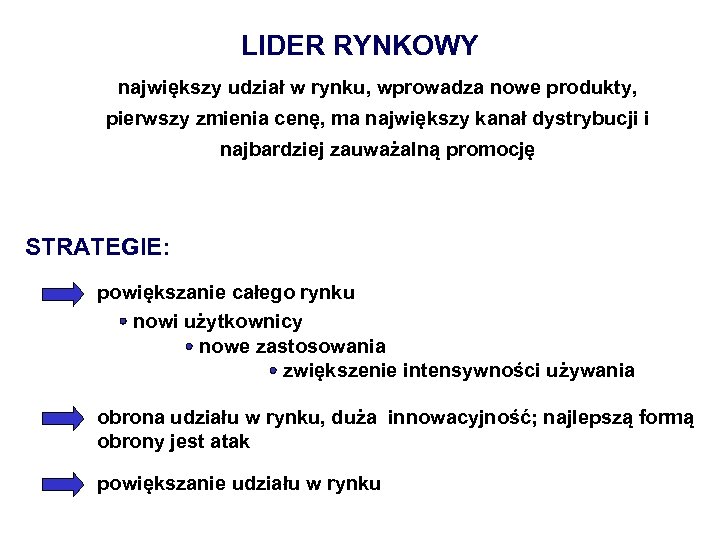 LIDER RYNKOWY

największy udział w rynku, wprowadza nowe produkty, pierwszy zmienia cenę, ma największy kanał dystrybucji i najbardziej zauważalną promocję

STRATEGIE:

powiększanie całego rynku

• nowi użytkownicy

• nowe zastosowania

• zwiększenie intensywności używania

obrona udziału w rynku, duża innowacyjność; najlepszą formą obrony jest atak

powiększanie udziału w rynku